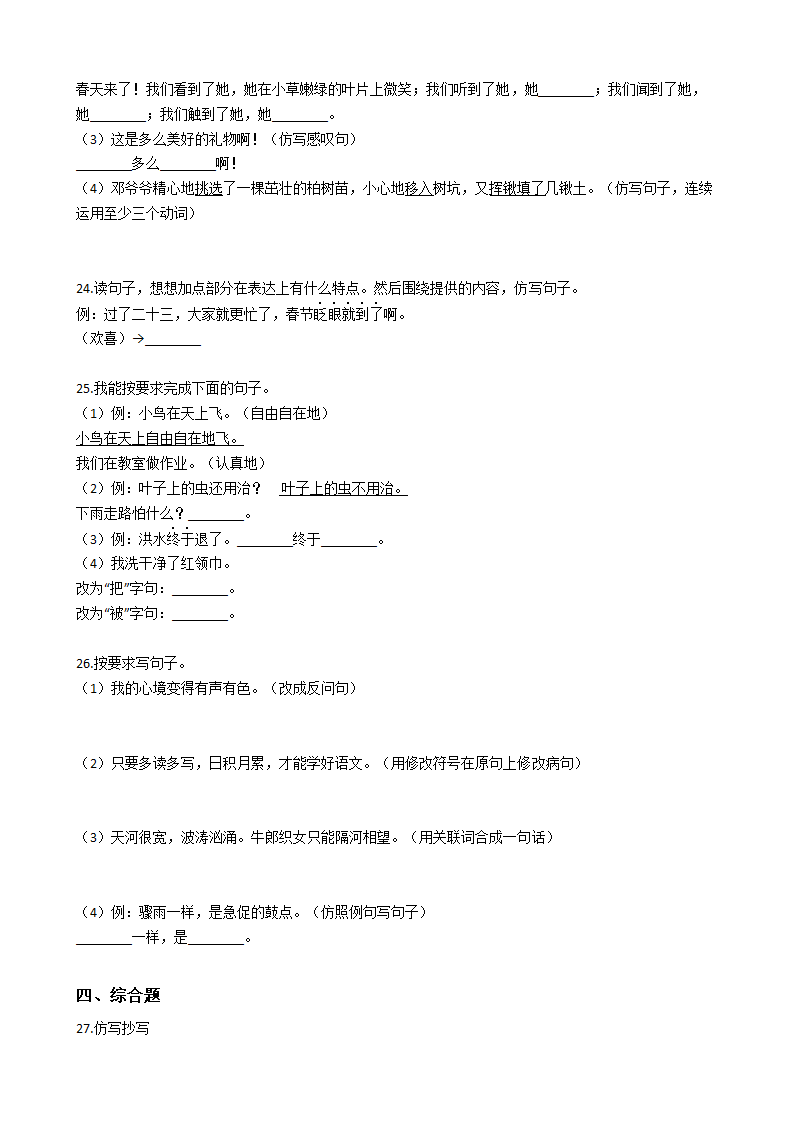 春天来了！我们看到了她，她在小草嫩绿的叶片上微笑；我们听到了她，她________；我们闻到了她，她________；我们触到了她，她________。

（3）这是多么美好的礼物啊！（仿写感叹句）

________多么________啊！

（4）邓爷爷精心地挑选了一棵茁壮的柏树苗，小心地移入树坑，又挥锹填了几锹土。（仿写句子，连续运用至少三个动词）

24.读句子，想想加点部分在表达上有什么特点。然后围绕提供的内容，仿写句子。

例：过了二十三，大家就更忙了，春节眨眼就到了啊。

（欢喜）→________

25.我能按要求完成下面的句子。

（1）例：小鸟在天上飞。（自由自在地）

小鸟在天上自由自在地飞。

我们在教室做作业。（认真地）

（2）例：叶子上的虫还用治？　叶子上的虫不用治。

下雨走路怕什么？________。

（3）例：洪水终于退了。________终于________。

（4）我洗干净了红领巾。

改为“把”字句：________。

改为“被”字句：________。

26.按要求写句子。

（1）我的心境变得有声有色。（改成反问句）

（2）只要多读多写，日积月累，才能学好语文。（用修改符号在原句上修改病句）

（3）天河很宽，波涛汹涌。牛郎织女只能隔河相望。（用关联词合成一句话）

（4）例：骤雨一样，是急促的鼓点。（仿照例句写句子）

________一样，是________。

四、综合题

27.仿写抄写